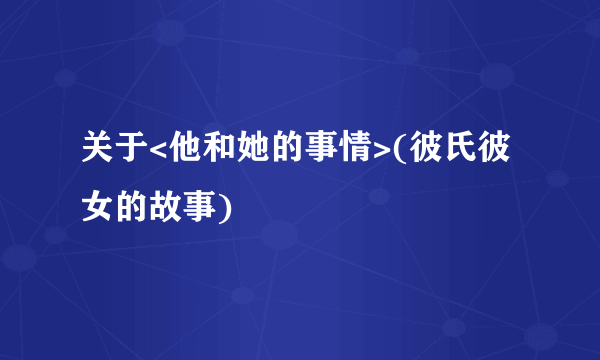 关于<他和她的事情>(彼氏彼女的故事)